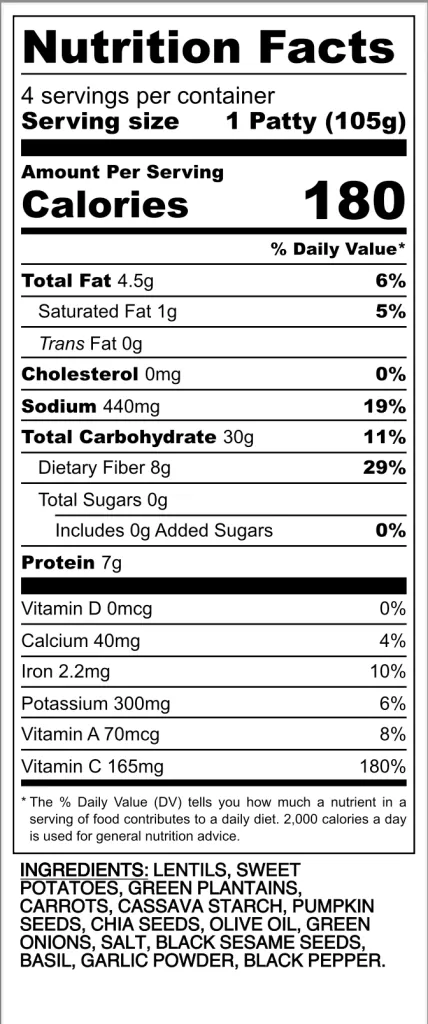 Nutrition Facts

4 servings per container
Serving size 1 Patty (105g)

Amount Per Serving
Calories 180

% Daily Value*

Total Fat 4.5g 6%
Saturated Fat 1g 5%
Trans Fat 0g
Cholesterol 0mg 0%
Sodium 440mg 19%
Total Carbohydrate 30g 11%
Dietary Fiber 8g 29%
Total Sugars 0g
Includes 0g Added Sugars 0%
Protein 7g

Vitamin D 0mcg 0%
Calcium 40mg 4%
Iron 2.2mg 10%
Potassium 300mg 6%
Vitamin A 70mcg 8%
Vitamin C 165mg 180%

* The % Daily Value (DV) tells you how much a nutrient in a serving of food contributes to a daily diet. 2,000 calories a day is used for general nutrition advice.

INGREDIENTS: LENTILS, SWEET POTATOES, GREEN PLANTAINS, CARROTS, CASSAVA STARCH, PUMPKIN SEEDS, CHIA SEEDS, OLIVE OIL, GREEN ONIONS, SALT, BLACK SESAME SEEDS, BASIL, GARLIC POWDER, BLACK PEPPER.